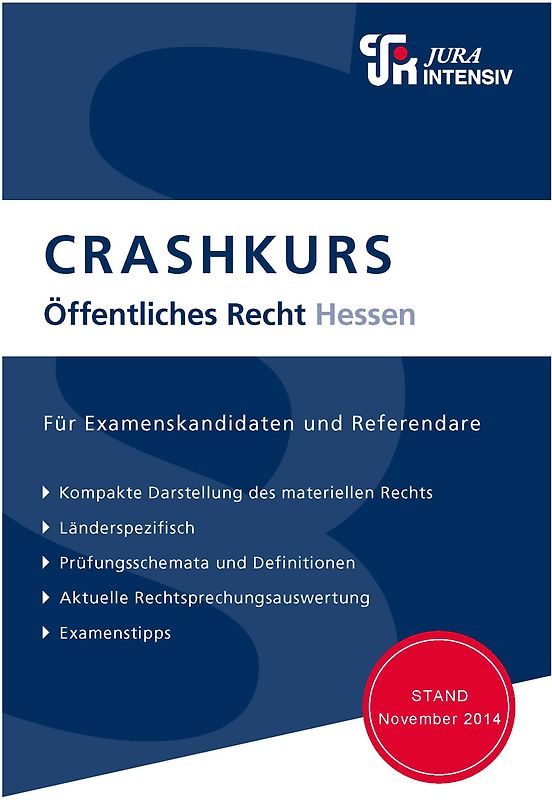 JURA INTENSIV

CRASHKURS
Öffentliches Recht Hessen

Für Examenskandidaten und Referendare

Kompakte Darstellung des materiellen Rechts
Länderspezifisch
Prüfungsschemata und Definitionen
Aktuelle Rechtsprechungsauswertung
Examenstipps

STAND
November 2014